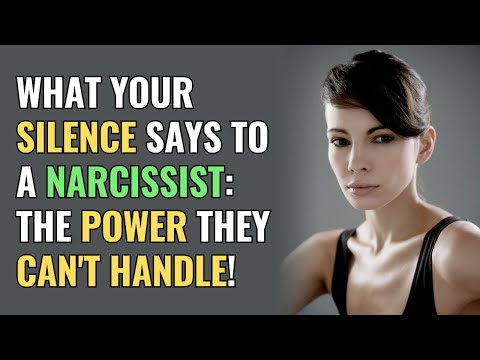 WHAT YOUR SILENCE SAYS TO A NARCISSIST: THE POWER THEY CAN'T HANDLE!